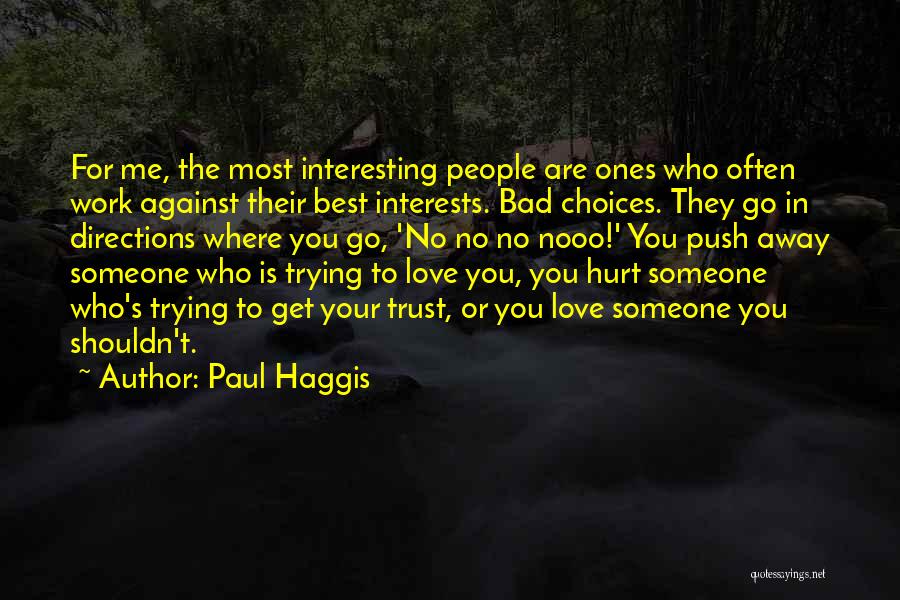 For me, the most interesting people are ones who often work against their best interests. Bad choices. They go in directions where you go, 'No no no nooo!' You push away someone who is trying to love you, you hurt someone who's trying to get your trust, or you love someone you shouldn't.

~ Author: Paul Haggis

quotessayings.net